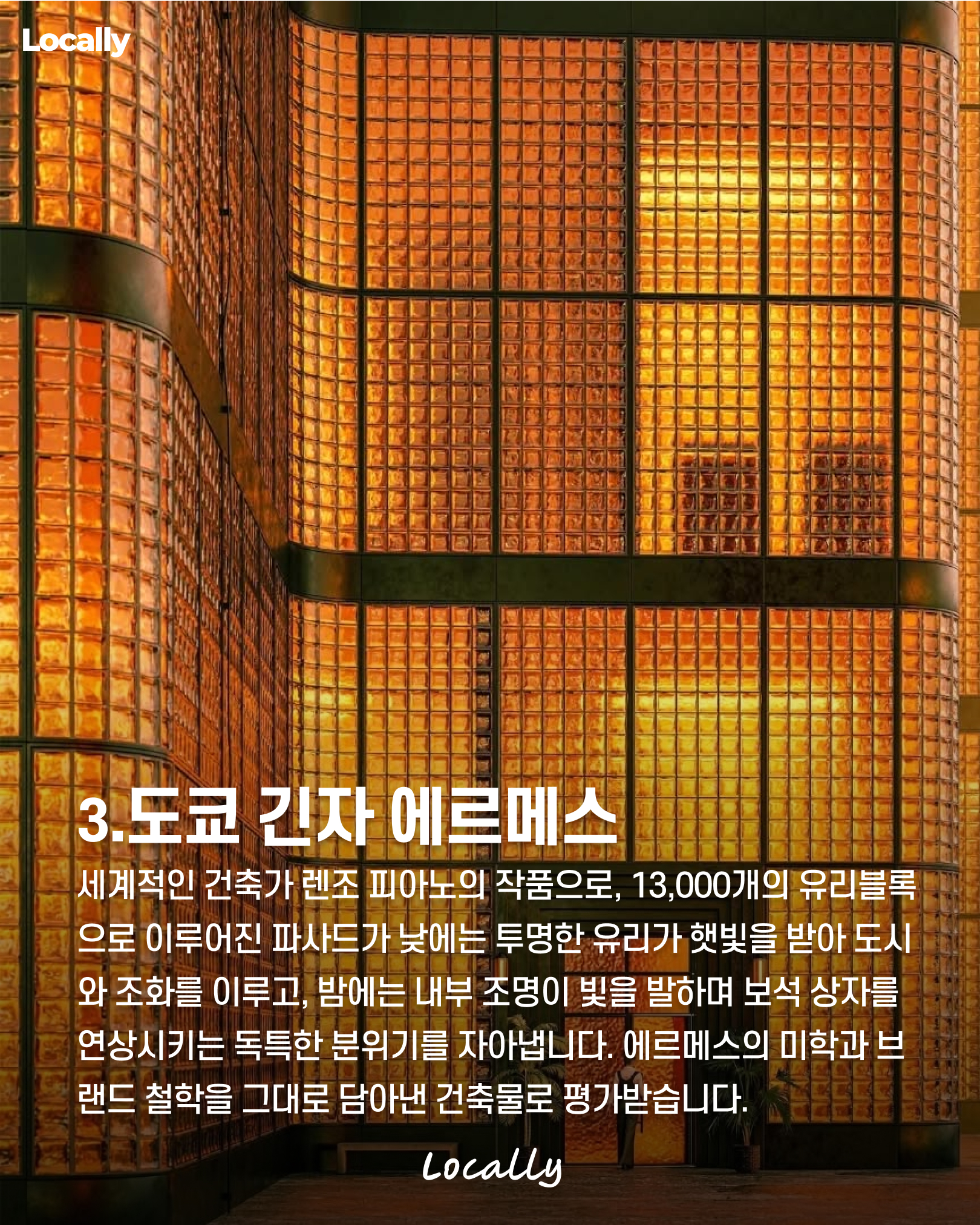 Locally

3.도쿄 긴자 에르메스

세계적인 건축가 렌조 피아노의 작품으로, 13,000개의 유리블록으로 이루어진 파사드가 낮에는 투명한 유리가 햇빛을 받아 도시와 조화를 이루고, 밤에는 내부 조명이 빛을 발하며 보석 상자를 연상시키는 독특한 분위기를 자아냅니다. 에르메스의 미학과 브랜드 철학을 그대로 담아낸 건축물로 평가받습니다.

Locally